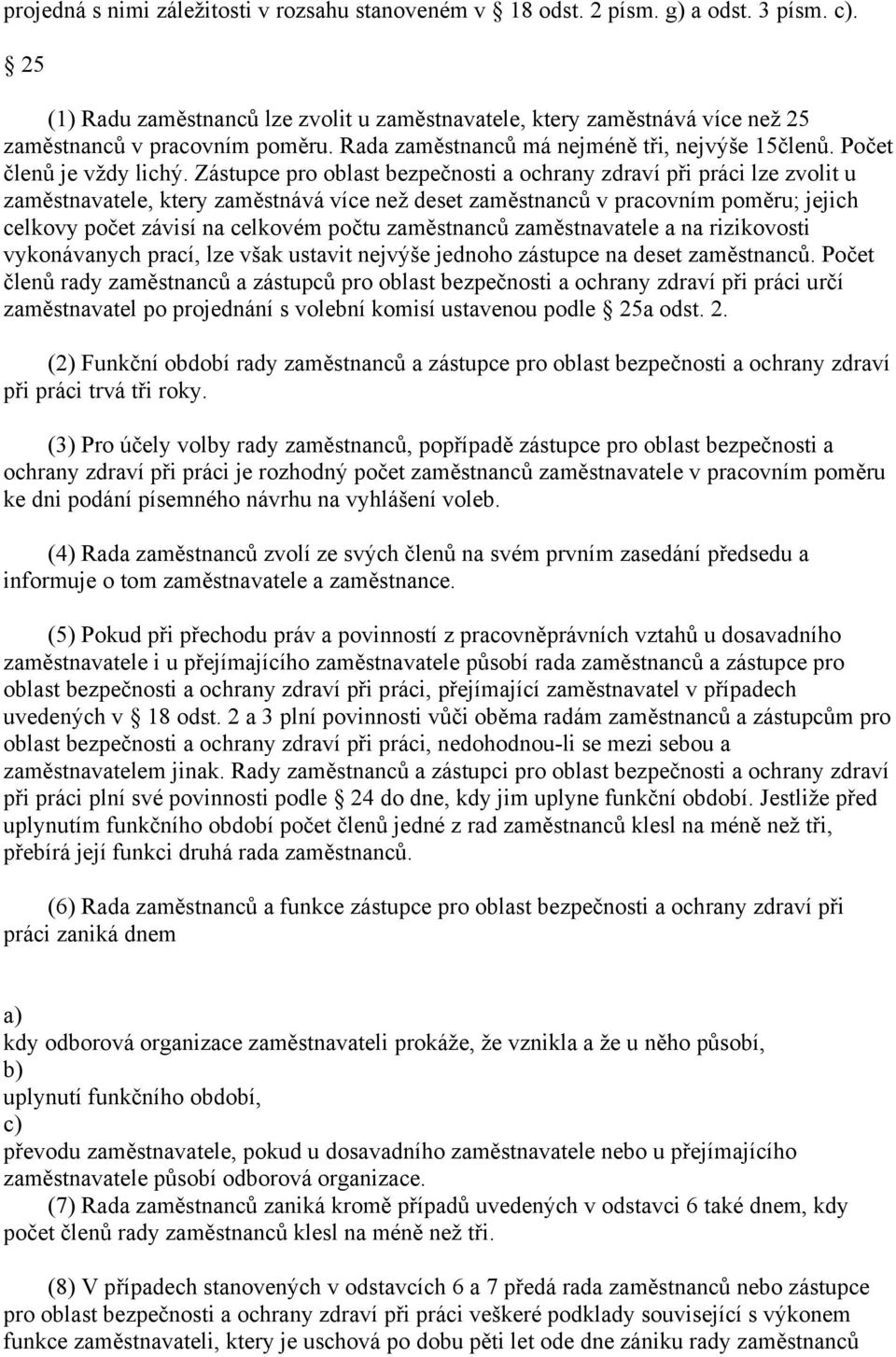 projedná s nimi záležitosti v rozsahu stanoveném v 18 odst. 2 písm. g) a odst. 3 písm. c).

25

(1) Radu zaměstnanců lze zvolit u zaměstnavatele, ktery zaměstnává více než 25 zaměstnanců v pracovním poměru. Rada zaměstnanců má nejméně tři, nejvýše 15členů. Počet členů je vždy lichý. Zástupce pro oblast bezpečnosti a ochrany zdraví při práci lze zvolit u zaměstnavatele, ktery zaměstnává více než deset zaměstnanců v pracovním poměru; jejich celkovy počet závisí na celkovém počtu zaměstnanců zaměstnavatele a na rizikovosti vykonávanych prací, lze však ustavit nejvýše jednoho zástupce na deset zaměstnanců. Počet členů rady zaměstnanců a zástupců pro oblast bezpečnosti a ochrany zdraví při práci určí zaměstnavatel po projednání s volební komisí ustavenou podle 25a odst. 2.

(2) Funkční období rady zaměstnanců a zástupce pro oblast bezpečnosti a ochrany zdraví při práci trvá tři roky.

(3) Pro účely volby rady zaměstnanců, popřípadě zástupce pro oblast bezpečnosti a ochrany zdraví při práci je rozhodný počet zaměstnanců zaměstnavatele v pracovním poměru ke dni podání písemného návrhu na vyhlášení voleb.

(4) Rada zaměstnanců zvolí ze svých členů na svém prvním zasedání předsedu a informuje o tom zaměstnavatele a zaměstnance.

(5) Pokud při přechodu práv a povinností z pracovněprávních vztahů u dosavadního zaměstnavatele i u přejímajícího zaměstnavatele působí rada zaměstnanců a zástupce pro oblast bezpečnosti a ochrany zdraví při práci, přejímající zaměstnavatel v případech uvedených v 18 odst. 2 a 3 plní povinnosti vůči oběma radám zaměstnanců a zástupcům pro oblast bezpečnosti a ochrany zdraví při práci, nedohodnou-li se mezi sebou a zaměstnavatelem jinak. Rady zaměstnanců a zástupci pro oblast bezpečnosti a ochrany zdraví při práci plní své povinnosti podle 24 do dne, kdy jim uplyne funkční období. Jestliže před uplynutím funkčního období počet členů jedné z rad zaměstnanců klesl na méně než tři, přebírá její funkci druhá rada zaměstnanců.

(6) Rada zaměstnanců a funkce zástupce pro oblast bezpečnosti a ochrany zdraví při práci zaniká dnem

a)
kdy odborová organizace zaměstnavateli prokáže, že vznikla a že u něho působí,
b)
uplynutí funkčního období,
c)
převodu zaměstnavatele, pokud u dosavadního zaměstnavatele nebo u přejímajícího zaměstnavatele působí odborová organizace.
(7) Rada zaměstnanců zaniká kromě případů uvedených v odstavci 6 také dnem, kdy počet členů rady zaměstnanců klesl na méně než tři.

(8) V případech stanovených v odstavcích 6 a 7 předá rada zaměstnanců nebo zástupce pro oblast bezpečnosti a ochrany zdraví při práci veškeré podklady související s výkonem funkce zaměstnavateli, ktery je uschová po dobu pěti let ode dne zániku rady zaměstnanců